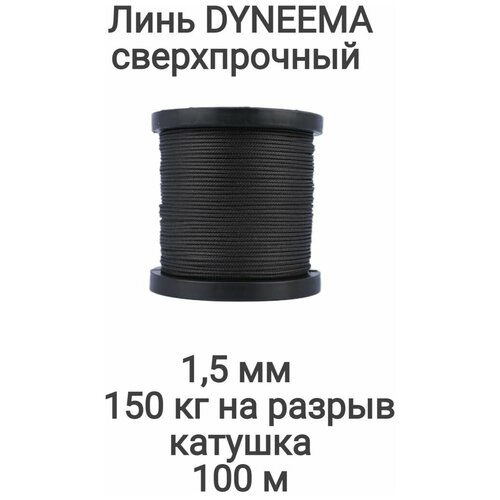 Линь DYNEEMA
сверхпрочный

1,5 мм
150 кг на разрыв
катушка
100 м